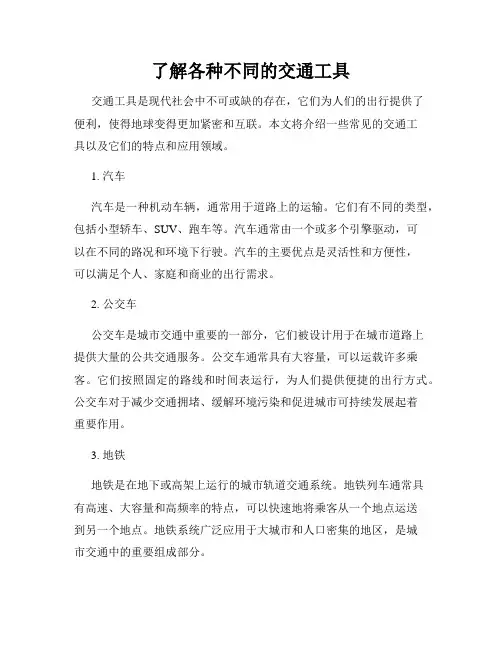 了解各种不同的交通工具

交通工具是现代社会中不可或缺的存在，它们为人们的出行提供了便利，使得地球变得更加紧密和互联。本文将介绍一些常见的交通工具以及它们的特点和应用领域。

1. 汽车

汽车是一种机动车辆，通常用于道路上的运输。它们有不同的类型，包括小型轿车、SUV、跑车等。汽车通常由一个或多个引擎驱动，可以在不同的路况和环境下行驶。汽车的主要优点是灵活性和方便性，可以满足个人、家庭和商业的出行需求。

2. 公交车

公交车是城市交通中重要的一部分，它们被设计用于在城市道路上提供大量的公共交通服务。公交车通常具有大容量，可以运载许多乘客。它们按照固定的路线和时间表运行，为人们提供便捷的出行方式。公交车对于减少交通拥堵、缓解环境污染和促进城市可持续发展起着重要作用。

3. 地铁

地铁是在地下或高架上运行的城市轨道交通系统。地铁列车通常具有高速、大容量和高频率的特点，可以快速地将乘客从一个地点运送到另一个地点。地铁系统广泛应用于大城市和人口密集的地区，是城市交通中的重要组成部分。